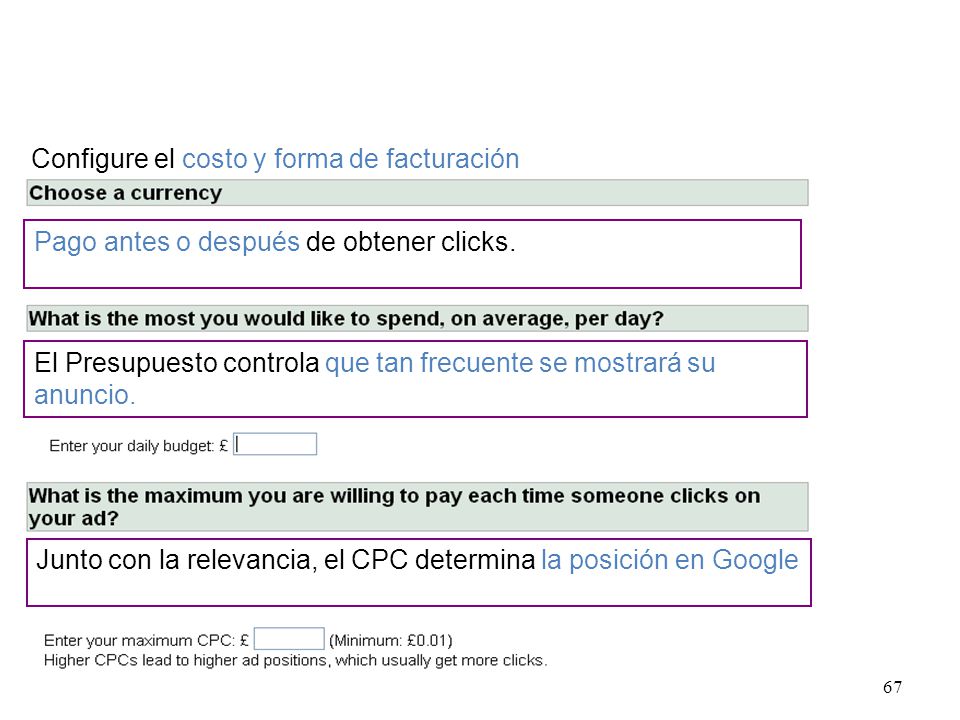 Configure el costo y forma de facturación

Choose a currency

Pago antes o después de obtener clicks.

What is the most you would like to spend, on average, per day?

El Presupuesto controla que tan frecuente se mostrará su anuncio.

Enter your daily budget: £

What is the maximum you are willing to pay each time someone clicks on your ad?

Junto con la relevancia, el CPC determina la posición en Google

Enter your maximum CPC: £ (Minimum: £0.01)
Higher CPCs lead to higher ad positions, which usually get more clicks.

67